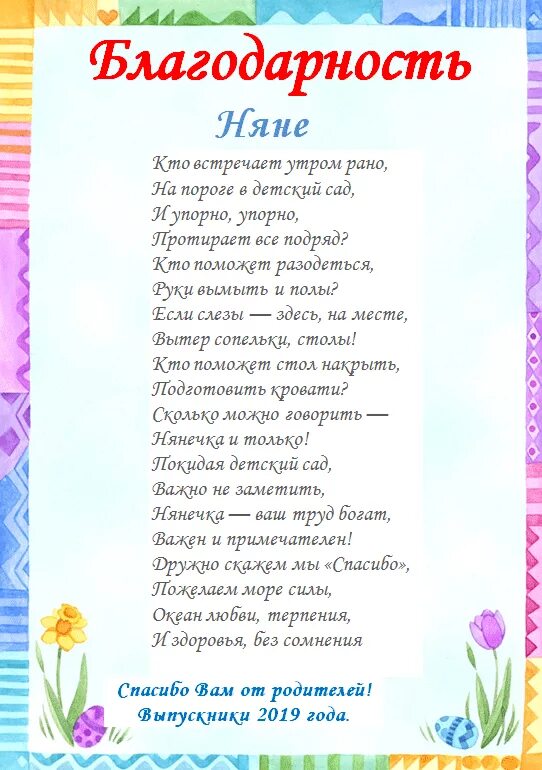 Благодарность

Няне

Кто встречает утром рано,
На пороге в детский сад,
И упорно, упорно,
Протирает все подряд?
Кто поможет разодеться,
Руки вымыть и полы?
Если слезы — здесь, на месте,
Вытер сопельки, столы!
Кто поможет стол накрыть,
Подготовить кровати?
Сколько можно говорить —
Нянечка и только!
Покидая детский сад,
Важно не заметить,
Нянечка — ваш труд богат,
Важен и примечателен!
Дружно скажем мы «Спасибо»,
Пожелаем море силы,
Океан любви, терпения,
И здоровья, без сомнения

Спасибо Вам от родителей!
Выпускники 2019 года.